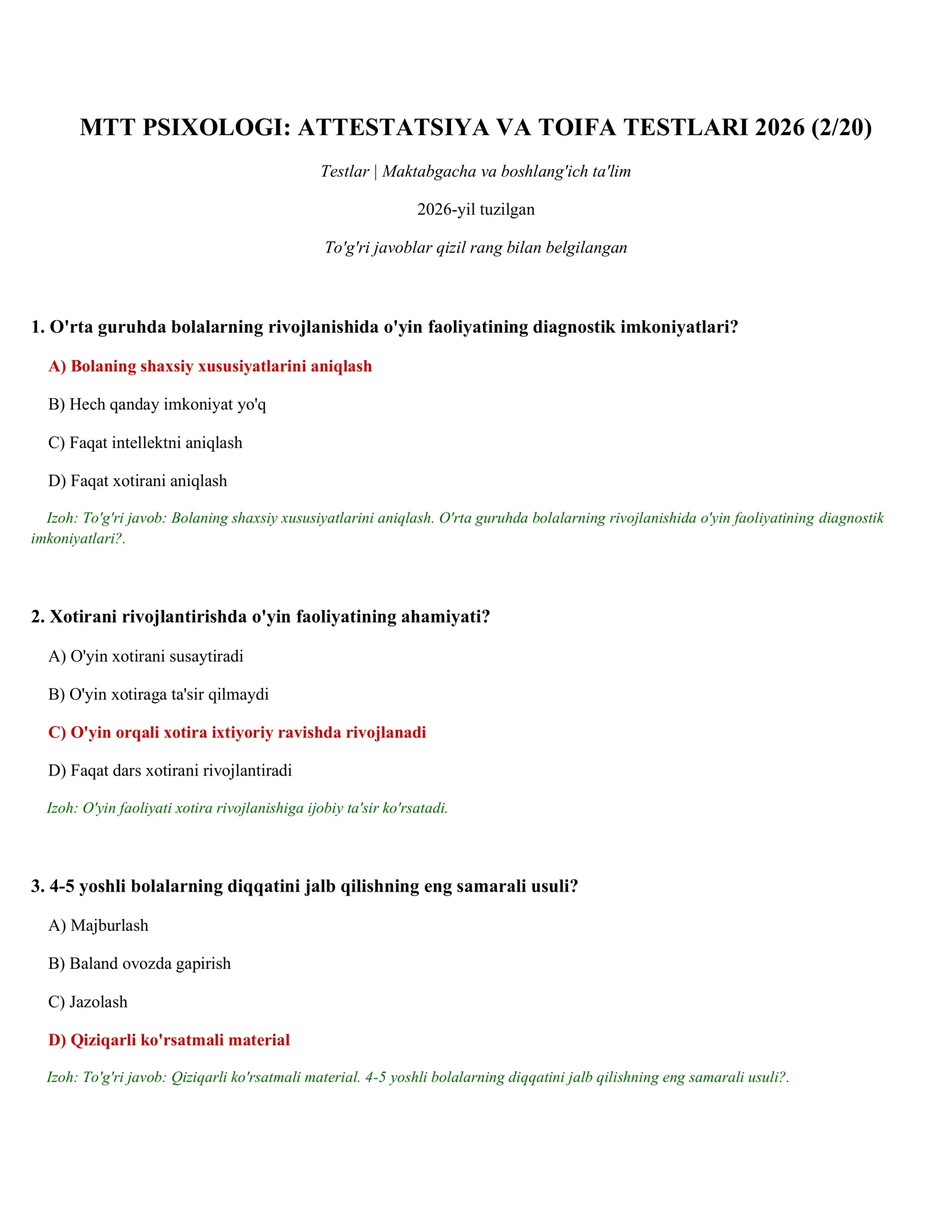 MTT PSIXOLOGI: ATTESTATSIYA VA TOIFA TESTLARI 2026 (2/20)

Testlar | Maktabgacha va boshlang'ich ta'lim

2026-yil tuzilgan

To'g'ri javoblar qizil rang bilan belgilangan

1. O'rta guruhda bolalarning rivojlanishida o'yin faoliyatining diagnostik imkoniyatlari?

A) Bolaning shaxsiy xususiyatlarini aniqlash

B) Hech qanday imkoniyat yo'q

C) Faqat intellektni aniqlash

D) Faqat xotirani aniqlash

Izoh: To'g'ri javob: Bolaning shaxsiy xususiyatlarini aniqlash. O'rta guruhda bolalarning rivojlanishida o'yin faoliyatining diagnostik imkoniyatlari?.

2. Xotirani rivojlantirishda o'yin faoliyatining ahamiyati?

A) O'yin xotirani susaytiradi

B) O'yin xotiraga ta'sir qilmaydi

C) O'yin orqali xotira ixtiyoriy ravishda rivojlanadi

D) Faqat dars xotirani rivojlantiradi

Izoh: O'yin faoliyati xotira rivojlanishiga ijobiy ta'sir ko'rsatadi.

3. 4-5 yoshli bolalarning diqqatini jalb qilishning eng samarali usuli?

A) Majburlash

B) Baland ovozda gapirish

C) Jazolash

D) Qiziqarli ko'rsatmali material

Izoh: To'g'ri javob: Qiziqarli ko'rsatmali material. 4-5 yoshli bolalarning diqqatini jalb qilishning eng samarali usuli?.